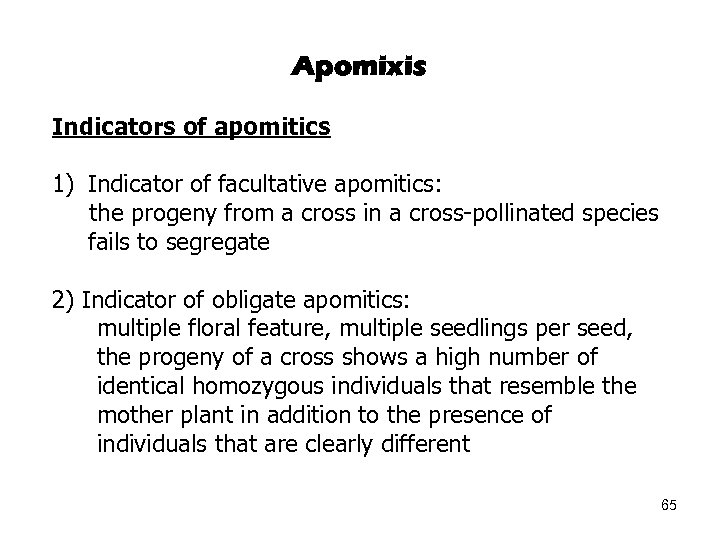 Apomixis

Indicators of apomitics

1) Indicator of facultative apomitics:
the progeny from a cross in a cross-pollinated species fails to segregate

2) Indicator of obligate apomitics:
multiple floral feature, multiple seedlings per seed, the progeny of a cross shows a high number of identical homozygous individuals that resemble the mother plant in addition to the presence of individuals that are clearly different

65